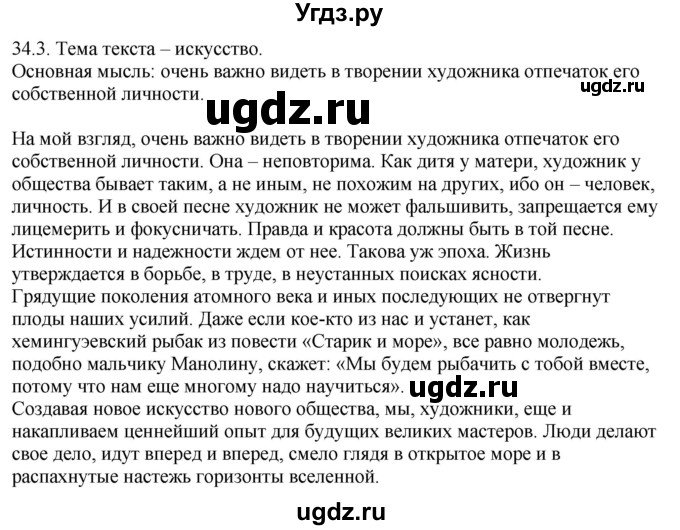 Угдз.ру

34.3. Тема текста – искусство.
Основная мысль: очень важно видеть в творении художника отпечаток его собственной личности.

ugdz.ru

ugdz.ru

На мой взгляд, очень важно видеть в творении художника отпечаток его собственной личности. Она – неповторима. Как дитя у матери, художник у общества бывает таким, а не иным, не похожим на других, ибо он – человек, личность. И в своей песне художник не может фальшивить, запрещается ему лицемерить и фокусничать. Правда и красота должны быть в той песне. Истинности и надежности ждем от нее. Такова уж эпоха. Жизнь утверждается в борьбе, в труде, в неустанных поисках ясности. Грядущие поколения атомного века и иных последующих не отвергнут плоды наших усилий. Даже если кое-кто из нас и устанет, как хемингуэевский рыбак из повести «Старик и море», все равно молодежь, подобно мальчику Манолину, скажет: «Мы будем рыбачить с тобой вместе, потому что нам еще многому надо научиться». ugdz.ru
Создавая новое искусство нового общества, мы, художники, еще и накапливаем ценнейший опыт для будущих великих мастеров. Люди делают свое дело, идут вперед и вперед, смело глядя в открытое море и в распахнутые настежь горизонты вселенной.

ugdz.ru